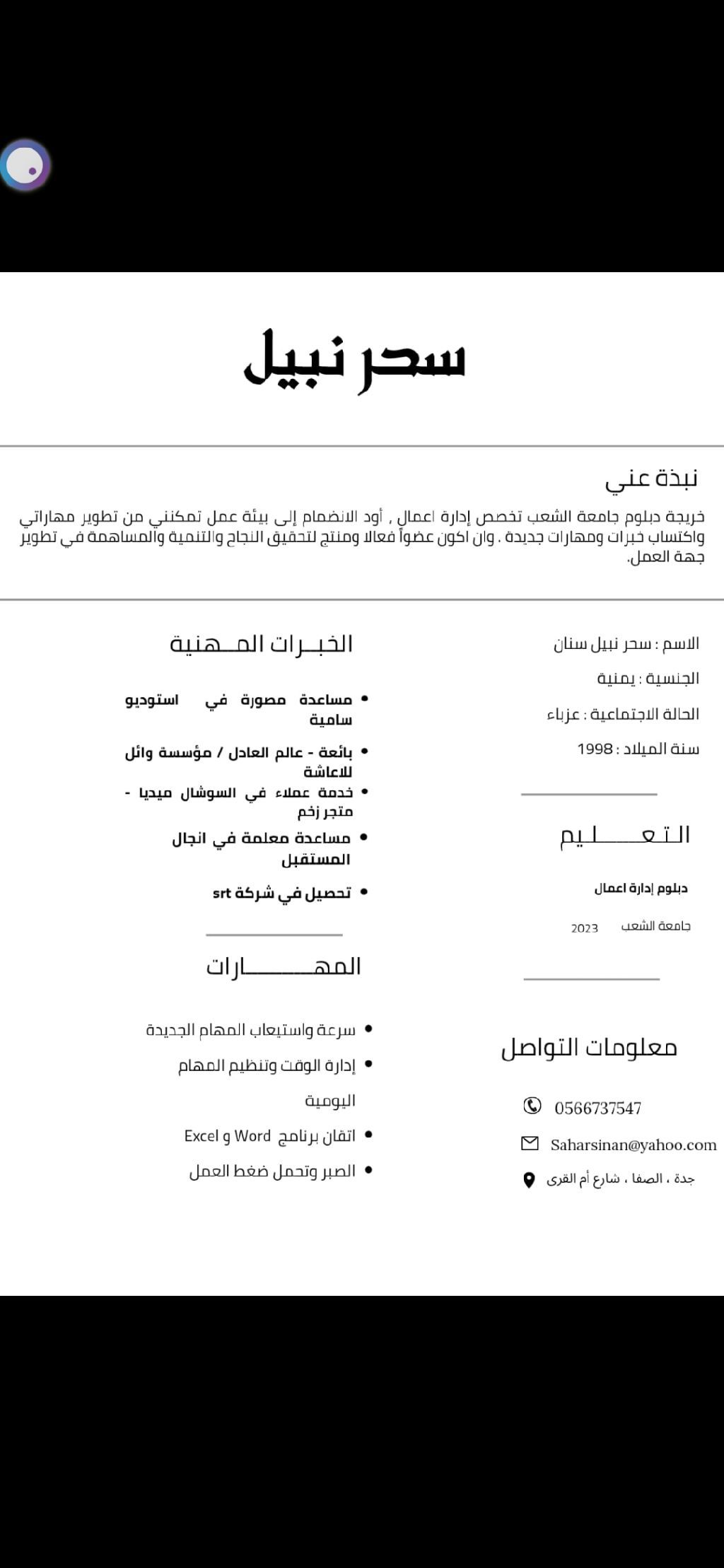 سحر نبيل

نبذة عني

خريجة دبلوم جامعة الشعب تخصص إدارة اعمال , أود الانضمام إلى بيئة عمل تمكنني من تطوير مهاراتي واكتساب خبرات ومهارات جديدة . وان اكون عضواً فعالا ومنتج لتحقيق النجاح والتنمية والمساهمة في تطوير جهة العمل.

الاسم : سحر نبيل سنان

الجنسية : يمنية

الحالة الاجتماعية : عزباء

سنة الميلاد : 1998

التعليم

دبلوم إدارة اعمال

جامعة الشعب 2023

معلومات التواصل

0566737547

Saharsinan@yahoo.com

جدة ، الصفا ، شارع أم القرى

الخبرات المهنية

• مساعدة مصورة في استوديو سامية

• بائعة - عالم العادل / مؤسسة وائل للاعاشة

• خدمة عملاء في السوشال ميديا - متجر زخم

• مساعدة معلمة في انجال المستقبل

• تحصيل في شركة srt

المهارات

• سرعة واستيعاب المهام الجديدة

• إدارة الوقت وتنظيم المهام اليومية

• اتقان برنامج Word و Excel

• الصبر وتحمل ضغط العمل